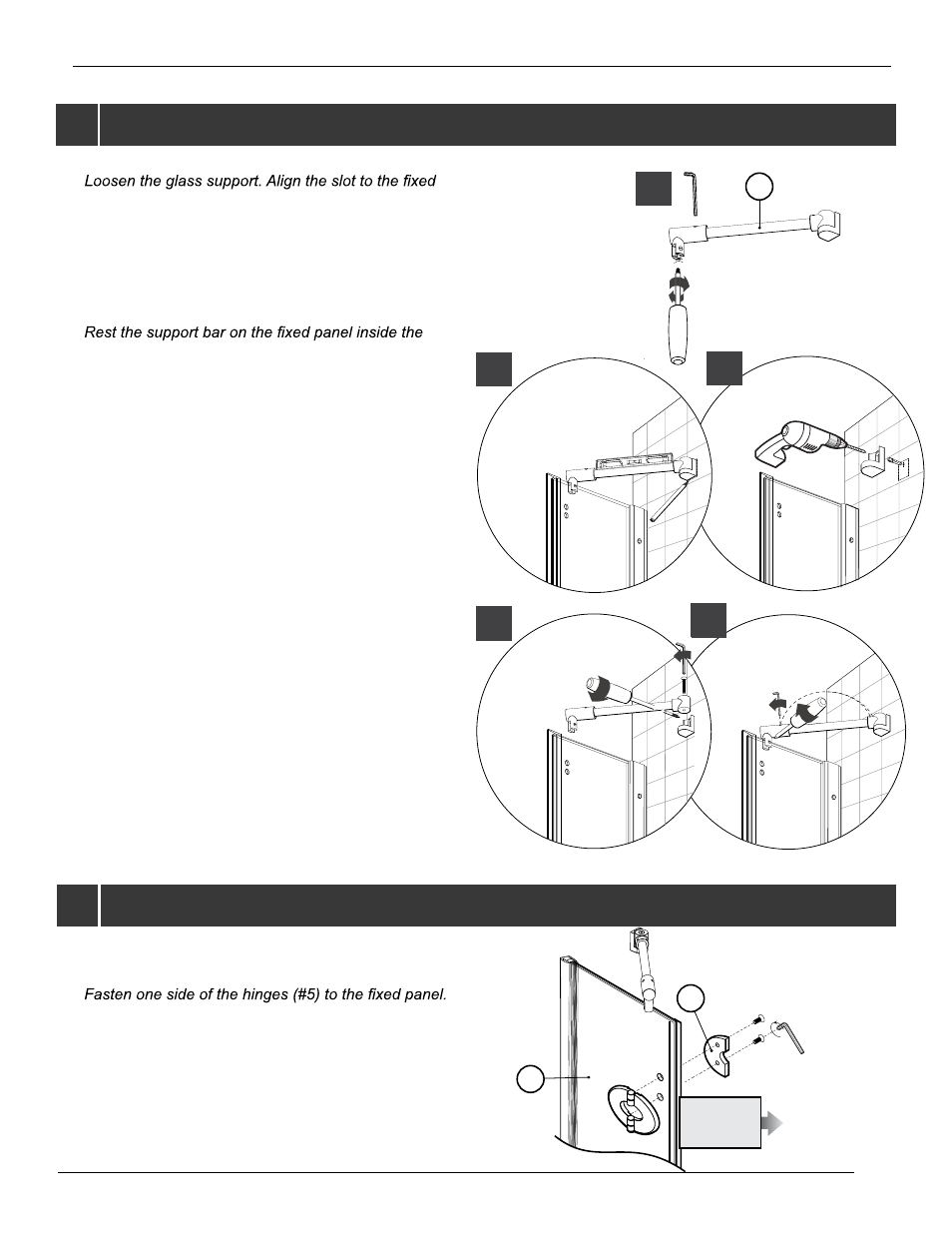 Loosen the glass support. Align the slot to the fixed

Rest the support bar on the fixed panel inside the

Fasten one side of the hinges (#5) to the fixed panel.